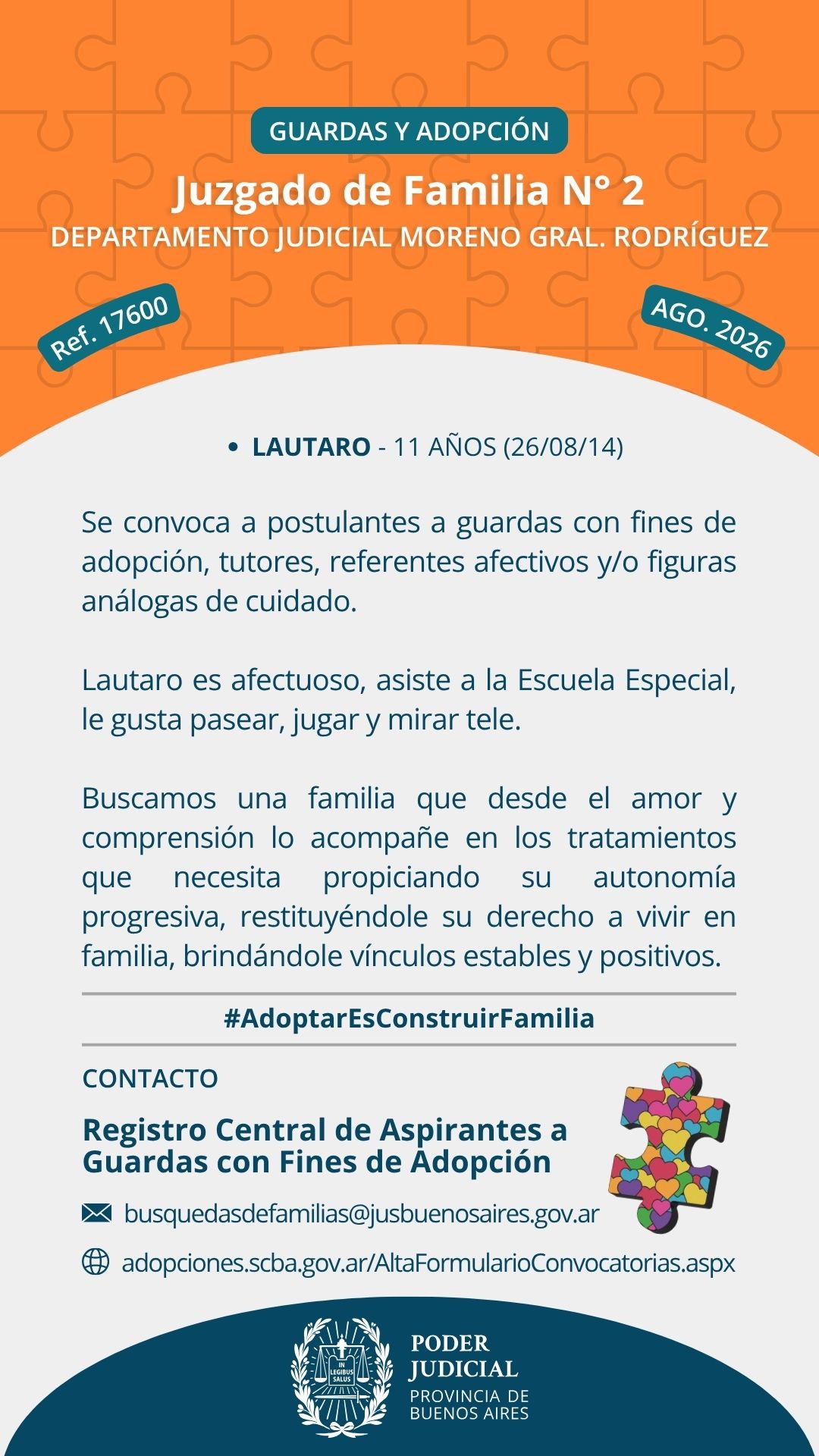 GUARDAS Y ADOPCIÓN

Juzgado de Familia N° 2

DEPARTAMENTO JUDICIAL MORENO GRAL. RODRÍGUEZ

Ref. 17600

AGO. 2026

• LAUTARO - 11 AÑOS (26/08/14)

Se convoca a postulantes a guardas con fines de adopción, tutores, referentes afectivos y/o figuras análogas de cuidado.

Lautaro es afectuoso, asiste a la Escuela Especial, le gusta pasear, jugar y mirar tele.

Buscamos una familia que desde el amor y comprensión lo acompañe en los tratamientos que necesita propiciando su autonomía progresiva, restituyéndole su derecho a vivir en familia, brindándole vínculos estables y positivos.

#AdoptarEsConstruirFamilia

CONTACTO

Registro Central de Aspirantes a Guardas con Fines de Adopción

busquedasdefamilias@jusbuenosaires.gov.ar

adopciones.scba.gov.ar/AltaFormularioConvocatorias.aspx

IN LEGIBUS SALUS

PODER JUDICIAL
PROVINCIA DE BUENOS AIRES